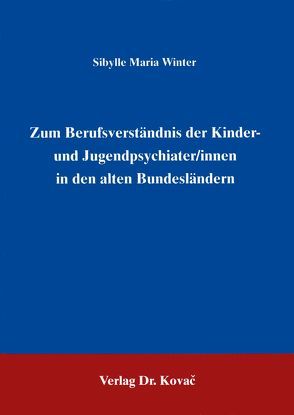 Sibylle Maria Winter

Zum Berufsverständnis der Kinder- und Jugendpsychiater/innen in den alten Bundesländern

Verlag Dr. Kovač